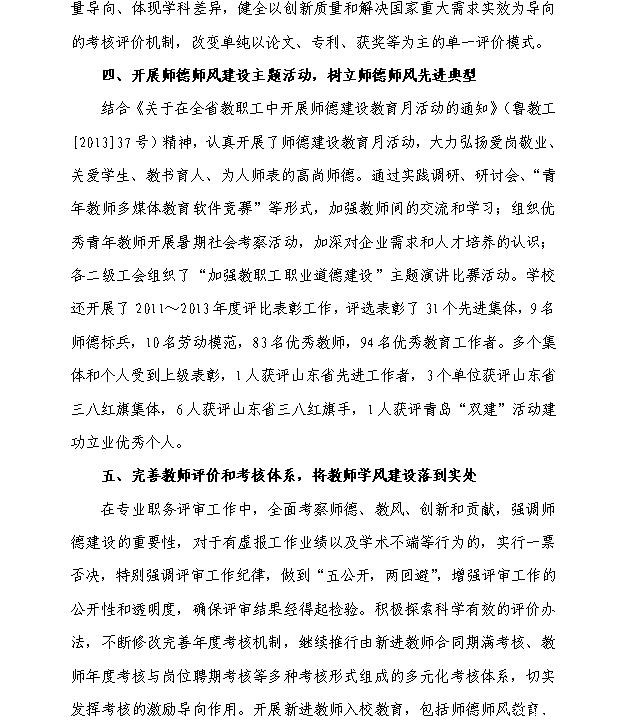 量导向、体现学科差异，健全以创新质量和解决国家重大需求实效为导向的考核评价机制，改变单纯以论文、专利、获奖等为主的单一评价模式。

四、开展师德师风建设主题活动，树立师德师风先进典型

结合《关于在全省教职工中开展师德建设教育月活动的通知》（鲁教工[2013]37号）精神，认真开展了师德建设教育月活动，大力弘扬爱岗敬业、关爱学生、教书育人、为人师表的高尚师德。通过实践调研、研讨会、“青年教师多媒体教育软件竞赛”等形式，加强教师间的交流和学习；组织优秀青年教师开展暑期社会考察活动，加深对企业需求和人才培养的认识；各二级工会组织了“加强教职工职业道德建设”主题演讲比赛活动。学校还开展了2011～2013年度评比表彰工作，评选表彰了31个先进集体，9名师德标兵，10名劳动模范，83名优秀教师，94名优秀教育工作者。多个集体和个人受到上级表彰，1人获评山东省先进工作者，3个单位获评山东省三八红旗集体，6人获评山东省三八红旗手，1人获评青岛“双建”活动建功立业优秀个人。

五、完善教师评价和考核体系，将教师学风建设落到实处

在专业职务评审工作中，全面考察师德、教风、创新和贡献，强调师德建设的重要性，对于有虚报工作业绩以及学术不端等行为的，实行一票否决，特别强调评审工作纪律，做到“五公开，两回避”，增强评审工作的公开性和透明度，确保评审结果经得起检验。积极探索科学有效的评价办法，不断修改完善年度考核机制，继续推行由新进教师合同期满考核、教师年度考核与岗位聘期考核等多种考核形式组成的多元化考核体系，切实发挥考核的激励导向作用。开展新进教师入校教育，包括师德师风教育、